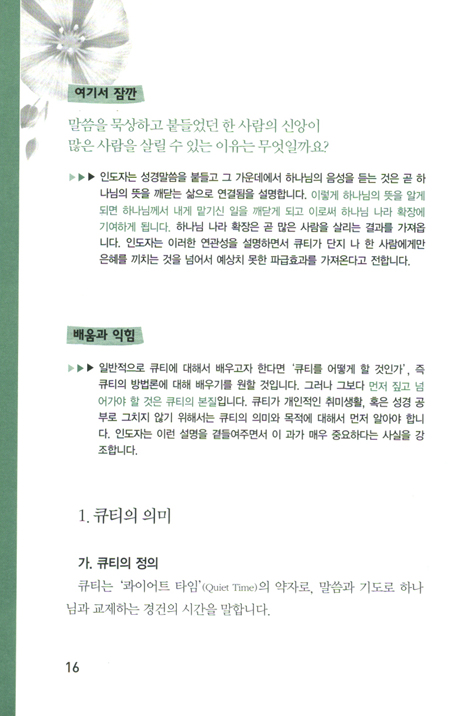 여기서 잠깐

말씀을 묵상하고 붙들었던 한 사람의 신앙이 많은 사람을 살릴 수 있는 이유는 무엇일까요?

▶▶▶ 인도자는 성경말씀을 붙들고 그 가운데에서 하나님의 음성을 듣는 것은 곧 하나님의 뜻을 깨닫는 삶으로 연결됨을 설명합니다. 이렇게 하나님의 뜻을 알게 되면 하나님께서 내게 맡기신 일을 깨닫게 되고 이로써 하나님 나라 확장에 기여하게 됩니다. 하나님 나라 확장은 곧 많은 사람을 살리는 결과를 가져옵니다. 인도자는 이러한 연관성을 설명하면서 큐티가 단지 나 한 사람에게만 은혜를 끼치는 것을 넘어서 예상치 못한 파급효과를 가져온다고 전합니다.

배움과 익힘

▶▶▶ 일반적으로 큐티에 대해서 배우고자 한다면 '큐티를 어떻게 할 것인가', 즉 큐티의 방법론에 대해 배우기를 원할 것입니다. 그러나 그보다 먼저 짚고 넘어가야 할 것은 큐티의 본질입니다. 큐티가 개인적인 취미생활, 혹은 성경 공부로 그치지 않기 위해서는 큐티의 의미와 목적에 대해서 먼저 알아야 합니다. 인도자는 이런 설명을 곁들여주면서 이 과가 매우 중요하다는 사실을 강조합니다.

1. 큐티의 의미

가. 큐티의 정의

큐티는 '콰이어트 타임'(Quiet Time)의 약자로, 말씀과 기도로 하나님과 교제하는 경건의 시간을 말합니다.

16